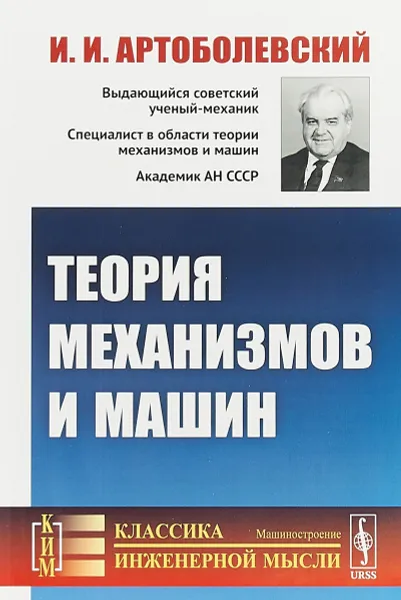 И. И. АРТОБОЛЕВСКИЙ

Выдающийся советский ученый-механик

Специалист в области теории механизмов и машин

Академик АН СССР

ТЕОРИЯ МЕХАНИЗМОВ И МАШИН

КИМ

КЛАССИКА ИНЖЕНЕРНОЙ МЫСЛИ

Машиностроение

URSS